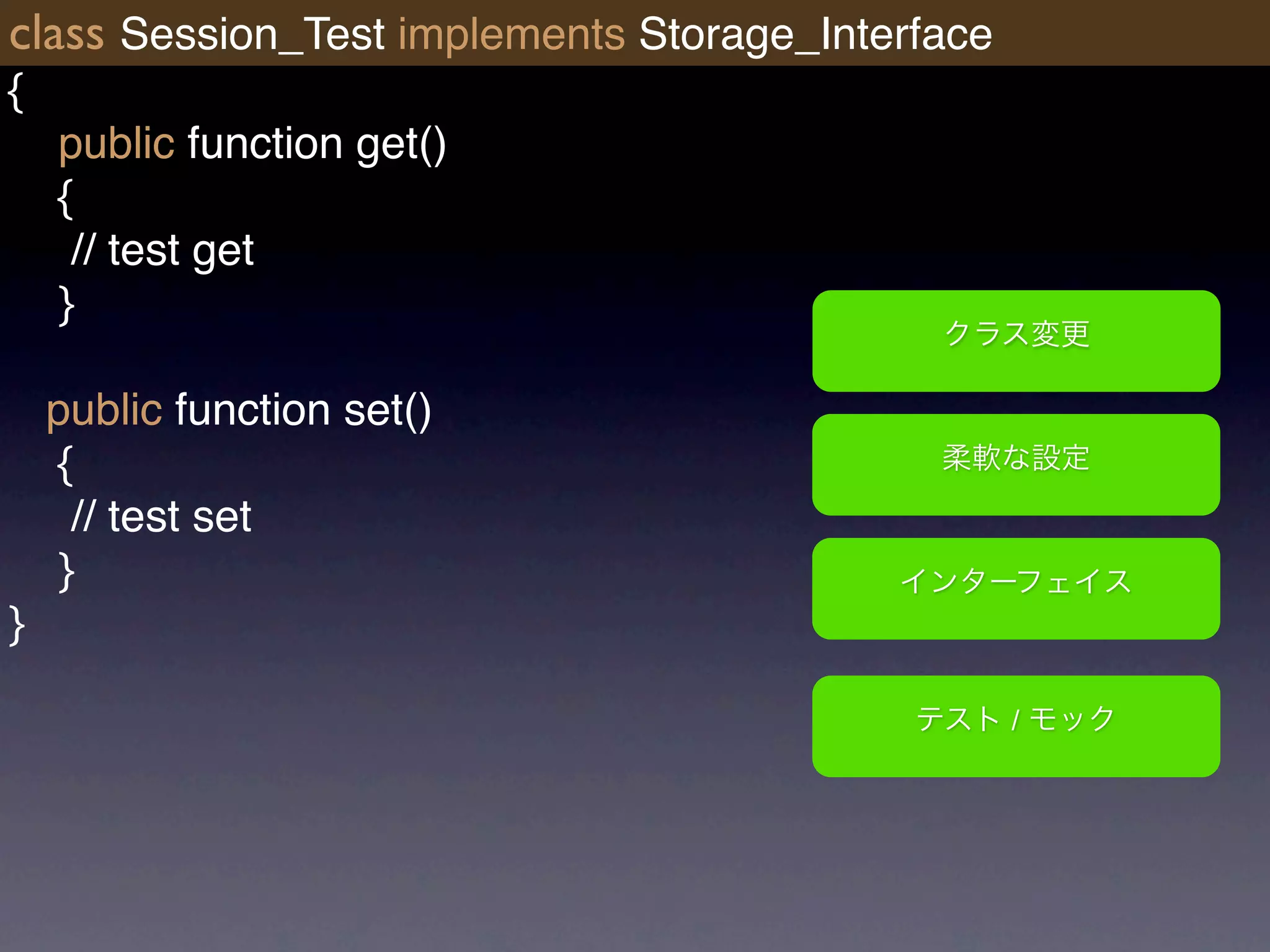 class Session_Test implements Storage_Interface
{
public function get()
{
// test get
}

public function set()
{
// test set
}
}

クラス変更

柔軟な設定

インターフェイス

テスト / モック